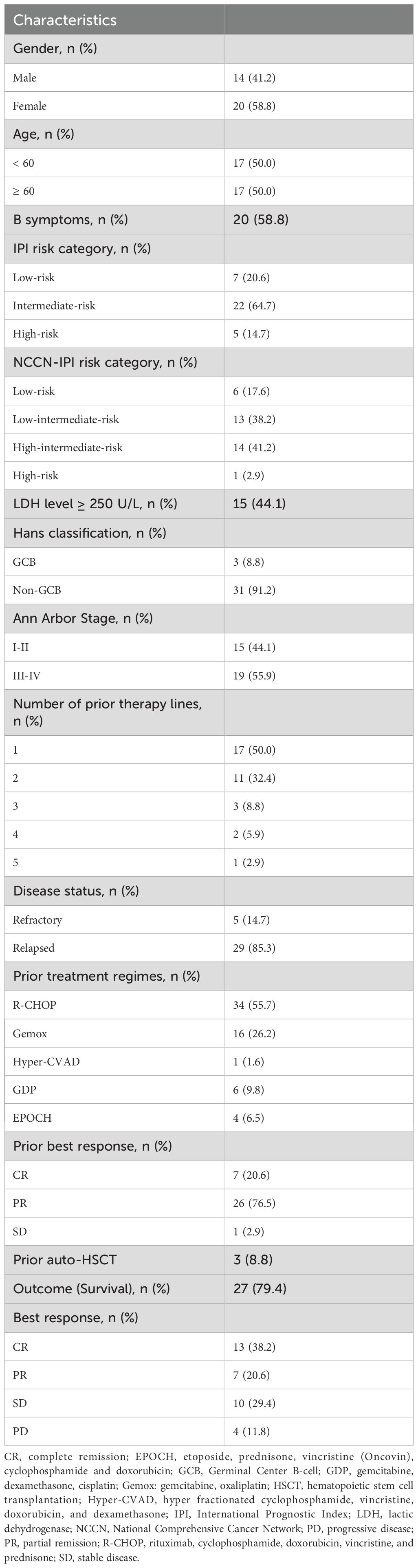 | Characteristics | |
|---|---|
| Gender, n (%) | |
| Male | 14 (41.2) |
| Female | 20 (58.8) |
| Age, n (%) | |
| < 60 | 17 (50.0) |
| ≥ 60 | 17 (50.0) |
| B symptoms, n (%) | 20 (58.8) |
| IPI risk category, n (%) | |
| Low-risk | 7 (20.6) |
| Intermediate-risk | 22 (64.7) |
| High-risk | 5 (14.7) |
| NCCN-IPI risk category, n (%) | |
| Low-risk | 6 (17.6) |
| Low-intermediate-risk | 13 (38.2) |
| High-intermediate-risk | 14 (41.2) |
| High-risk | 1 (2.9) |
| LDH level ≥ 250 U/L, n (%) | 15 (44.1) |
| Hans classification, n (%) | |
| GCB | 3 (8.8) |
| Non-GCB | 31 (91.2) |
| Ann Arbor Stage, n (%) | |
| I-II | 15 (44.1) |
| III-IV | 19 (55.9) |
| Number of prior therapy lines, n (%) | |
| 1 | 17 (50.0) |
| 2 | 11 (32.4) |
| 3 | 3 (8.8) |
| 4 | 2 (5.9) |
| 5 | 1 (2.9) |
| Disease status, n (%) | |
| Refractory | 5 (14.7) |
| Relapsed | 29 (85.3) |
| Prior treatment regimes, n (%) | |
| R-CHOP | 34 (55.7) |
| Gemox | 16 (26.2) |
| Hyper-CVAD | 1 (1.6) |
| GDP | 6 (9.8) |
| EPOCH | 4 (6.5) |
| Prior best response, n (%) | |
| CR | 7 (20.6) |
| PR | 26 (76.5) |
| SD | 1 (2.9) |
| Prior auto-HSCT | 3 (8.8) |
| Outcome (Survival), n (%) | 27 (79.4) |
| Best response, n (%) | |
| CR | 13 (38.2) |
| PR | 7 (20.6) |
| SD | 10 (29.4) |
| PD | 4 (11.8) |

CR, complete remission; EPOCH, etoposide, prednisone, vincristine (Oncovin), cyclophosphamide and doxorubicin; GCB, Germinal Center B-cell; GDP, gemcitabine, dexamethasone, cisplatin; Gemox: gemcitabine, oxaliplatin; HSCT, hematopoietic stem cell transplantation; Hyper-CVAD, hyper fractionated cyclophosphamide, vincristine, doxorubicin, and dexamethasone; IPI, International Prognostic Index; LDH, lactic dehydrogenase; NCCN, National Comprehensive Cancer Network; PD, progressive disease; PR, partial remission; R-CHOP, rituximab, cyclophosphamide, doxorubicin, vincristine, and prednisone; SD, stable disease.